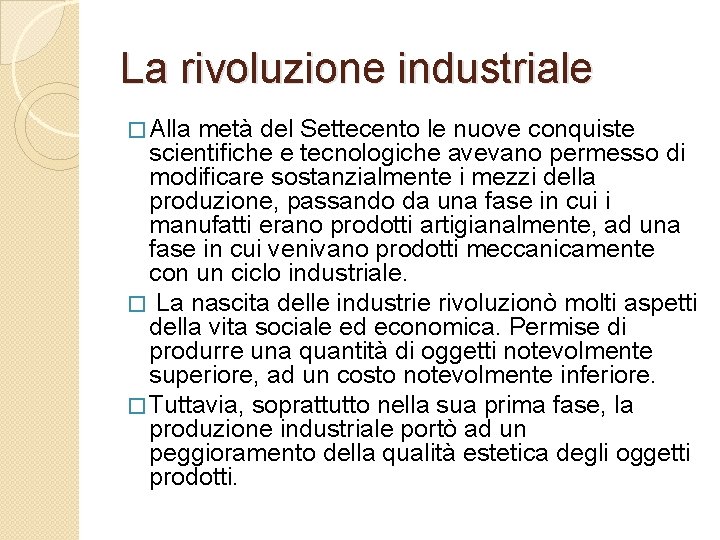 La rivoluzione industriale

□ Alla metà del Settecento le nuove conquiste scientifiche e tecnologiche avevano permesso di modificare sostanzialmente i mezzi della produzione, passando da una fase in cui i manufatti erano prodotti artigianalmente, ad una fase in cui venivano prodotti meccanicamente con un ciclo industriale.

□ La nascita delle industrie rivoluzionò molti aspetti della vita sociale ed economica. Permise di produrre una quantità di oggetti notevolmente superiore, ad un costo notevolmente inferiore.

□ Tuttavia, soprattutto nella sua prima fase, la produzione industriale portò ad un peggioramento della qualità estetica degli oggetti prodotti.